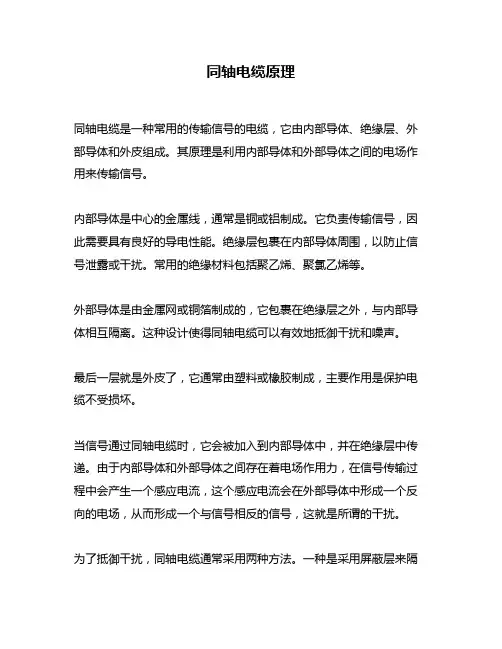 同轴电缆原理

同轴电缆是一种常用的传输信号的电缆，它由内部导体、绝缘层、外部导体和外皮组成。其原理是利用内部导体和外部导体之间的电场作用来传输信号。

内部导体是中心的金属线，通常是铜或铝制成。它负责传输信号，因此需要具有良好的导电性能。绝缘层包裹在内部导体周围，以防止信号泄露或干扰。常用的绝缘材料包括聚乙烯、聚氯乙烯等。

外部导体是由金属网或铜箔制成的，它包裹在绝缘层之外，与内部导体相互隔离。这种设计使得同轴电缆可以有效地抵御干扰和噪声。

最后一层就是外皮了，它通常由塑料或橡胶制成，主要作用是保护电缆不受损坏。

当信号通过同轴电缆时，它会被加入到内部导体中，并在绝缘层中传递。由于内部导体和外部导体之间存在着电场作用力，在信号传输过程中会产生一个感应电流，这个感应电流会在外部导体中形成一个反向的电场，从而形成一个与信号相反的信号，这就是所谓的干扰。

为了抵御干扰，同轴电缆通常采用两种方法。一种是采用屏蔽层来隔